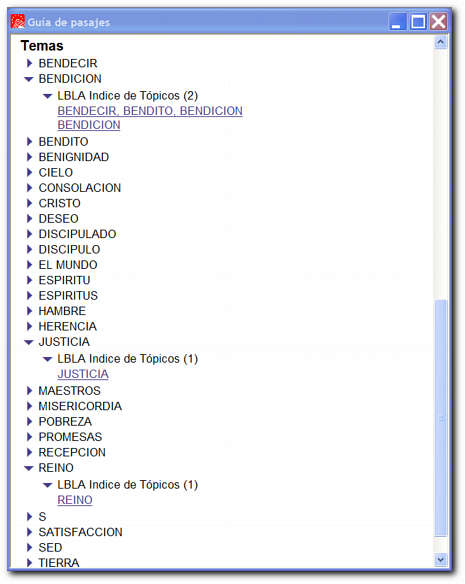 Guía de pasajes

Temas
BENDECIR
BENDICION
LBLA Indice de Tópicos (2)
BENDECIR, BENDITO, BENDICION
BENDICION
BENDITO
BENIGNIDAD
CIELO
CONSOLACION
CRISTO
DESEO
DISCIPULADO
DISCIPULO
EL MUNDO
ESPIRITU
ESPIRITUS
HAMBRE
HERENCIA
JUSTICIA
LBLA Indice de Tópicos (1)
JUSTICIA
MAESTROS
MISERICORDIA
POBREZA
PROMESAS
RECEPCION
REINO
LBLA Indice de Tópicos (1)
REINO
S
SATISFACCION
SED
TIERRA